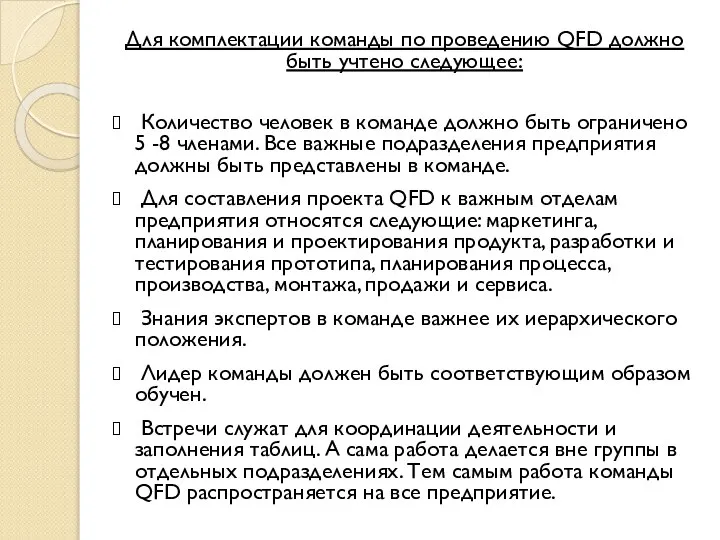 Для комплектации команды по проведению QFD должно быть учтено следующее:

Количество человек в команде должно быть ограничено 5 -8 членами. Все важные подразделения предприятия должны быть представлены в команде.

Для составления проекта QFD к важным отделам предприятия относятся следующие: маркетинга, планирования и проектирования продукта, разработки и тестирования прототипа, планирования процесса, производства, монтажа, продажи и сервиса.

Знания экспертов в команде важнее их иерархического положения.

Лидер команды должен быть соответствующим образом обучен.

Встречи служат для координации деятельности и заполнения таблиц. А сама работа делается вне группы в отдельных подразделениях. Тем самым работа команды QFD распространяется на все предприятие.